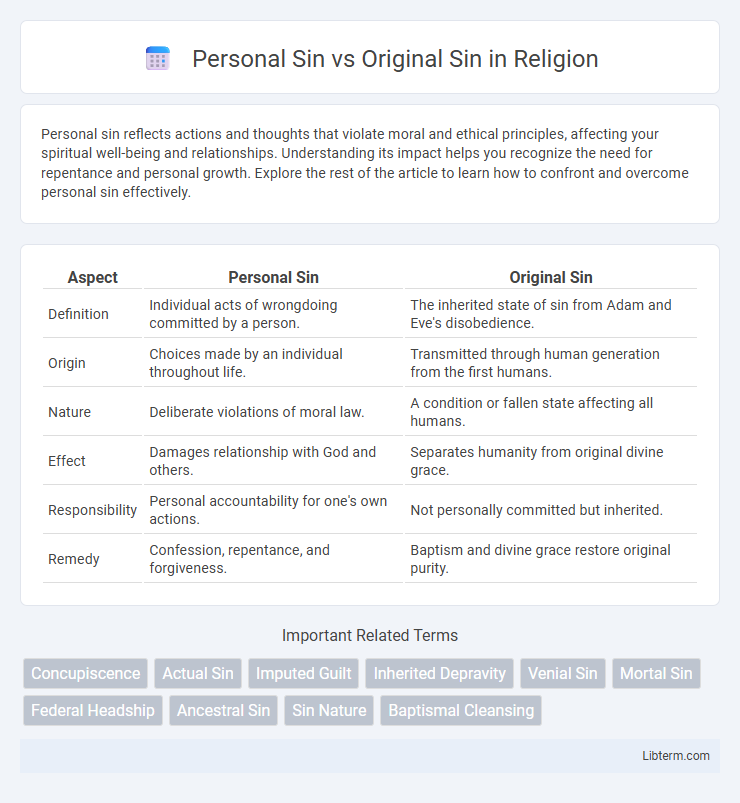 Personal Sin vs Original Sin in Religion

Personal sin reflects actions and thoughts that violate moral and ethical principles, affecting your spiritual well-being and relationships. Understanding its impact helps you recognize the need for repentance and personal growth. Explore the rest of the article to learn how to confront and overcome personal sin effectively.

| Aspect | Personal Sin | Original Sin |
|---|---|---|
| Definition | Individual acts of wrongdoing committed by a person. | The inherited state of sin from Adam and Eve's disobedience. |
| Origin | Choices made by an individual throughout life. | Transmitted through human generation from the first humans. |
| Nature | Deliberate violations of moral law. | A condition or fallen state affecting all humans. |
| Effect | Damages relationship with God and others. | Separates humanity from original divine grace. |
| Responsibility | Personal accountability for one's own actions. | Not personally committed but inherited. |
| Remedy | Confession, repentance, and forgiveness. | Baptism and divine grace restore original purity. |

Important Related Terms

Concupiscence Actual Sin Imputed Guilt Inherited Depravity Venial Sin Mortal Sin Federal Headship Ancestral Sin Sin Nature Baptismal Cleansing

Libterm.com